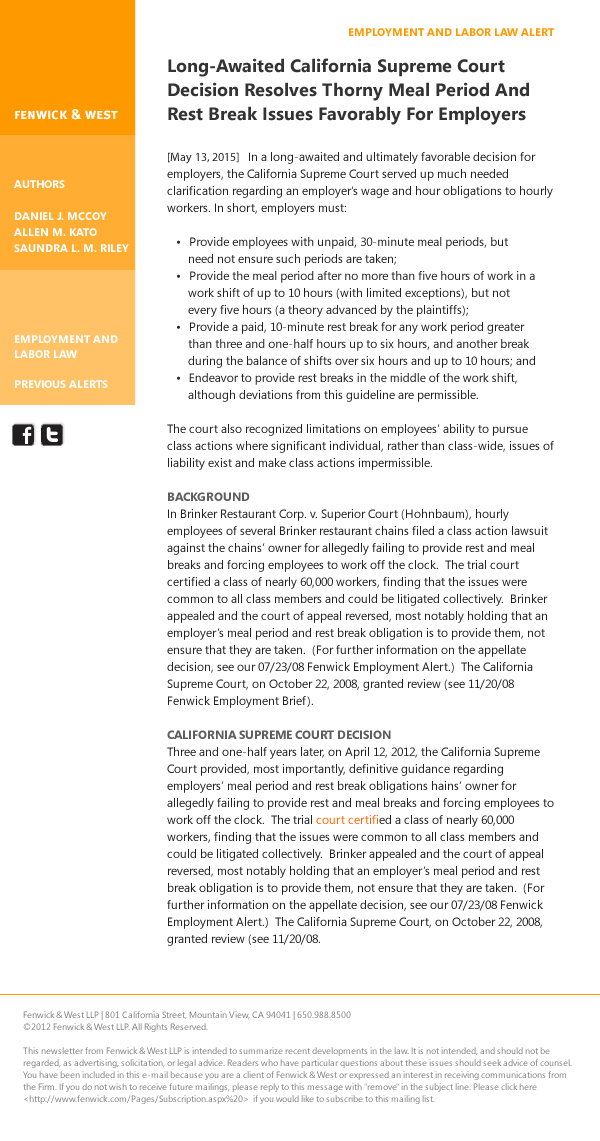 FENWICK & WEST

AUTHORS

DANIEL J. MCCOY
ALLEN M. KATO
SAUNDRA L. M. RILEY

EMPLOYMENT AND LABOR LAW

PREVIOUS ALERTS

EMPLOYMENT AND LABOR LAW ALERT

Long-Awaited California Supreme Court Decision Resolves Thorny Meal Period And Rest Break Issues Favorably For Employers

[May 13, 2015] In a long-awaited and ultimately favorable decision for employers, the California Supreme Court served up much needed clarification regarding an employer's wage and hour obligations to hourly workers. In short, employers must:

• Provide employees with unpaid, 30-minute meal periods, but need not ensure such periods are taken;
• Provide the meal period after no more than five hours of work in a work shift of up to 10 hours (with limited exceptions), but not every five hours (a theory advanced by the plaintiffs);
• Provide a paid, 10-minute rest break for any work period greater than three and one-half hours up to six hours, and another break during the balance of shifts over six hours and up to 10 hours; and
• Endeavor to provide rest breaks in the middle of the work shift, although deviations from this guideline are permissible.

The court also recognized limitations on employees' ability to pursue class actions where significant individual, rather than class-wide, issues of liability exist and make class actions impermissible.

BACKGROUND
In Brinker Restaurant Corp. v. Superior Court (Hohnbaum), hourly employees of several Brinker restaurant chains filed a class action lawsuit against the chains' owner for allegedly failing to provide rest and meal breaks and forcing employees to work off the clock. The trial court certified a class of nearly 60,000 workers, finding that the issues were common to all class members and could be litigated collectively. Brinker appealed and the court of appeal reversed, most notably holding that an employer's meal period and rest break obligation is to provide them, not ensure that they are taken. (For further information on the appellate decision, see our 07/23/08 Fenwick Employment Alert.) The California Supreme Court, on October 22, 2008, granted review (see 11/20/08 Fenwick Employment Brief).

CALIFORNIA SUPREME COURT DECISION
Three and one-half years later, on April 12, 2012, the California Supreme Court provided, most importantly, definitive guidance regarding employers' meal period and rest break obligations hains' owner for allegedly failing to provide rest and meal breaks and forcing employees to work off the clock. The trial court certified a class of nearly 60,000 workers, finding that the issues were common to all class members and could be litigated collectively. Brinker appealed and the court of appeal reversed, most notably holding that an employer's meal period and rest break obligation is to provide them, not ensure that they are taken. (For further information on the appellate decision, see our 07/23/08 Fenwick Employment Alert.) The California Supreme Court, on October 22, 2008, granted review (see 11/20/08.

Fenwick & West LLP | 801 California Street, Mountain View, CA 94041 | 650.988.8500
©2012 Fenwick & West LLP. All Rights Reserved.

This newsletter from Fenwick & West LLP is intended to summarize recent developments in the law. It is not intended, and should not be regarded, as advertising, solicitation, or legal advice. Readers who have particular questions about these issues should seek advice of counsel. You have been included in this e-mail because you are a client of Fenwick & West or expressed an interest in receiving communications from the Firm. If you do not wish to receive future mailings, please reply to this message with "remove" in the subject line. Please click here <http://www.fenwick.com/Pages/Subscription.aspx%20> if you would like to subscribe to this mailing list.